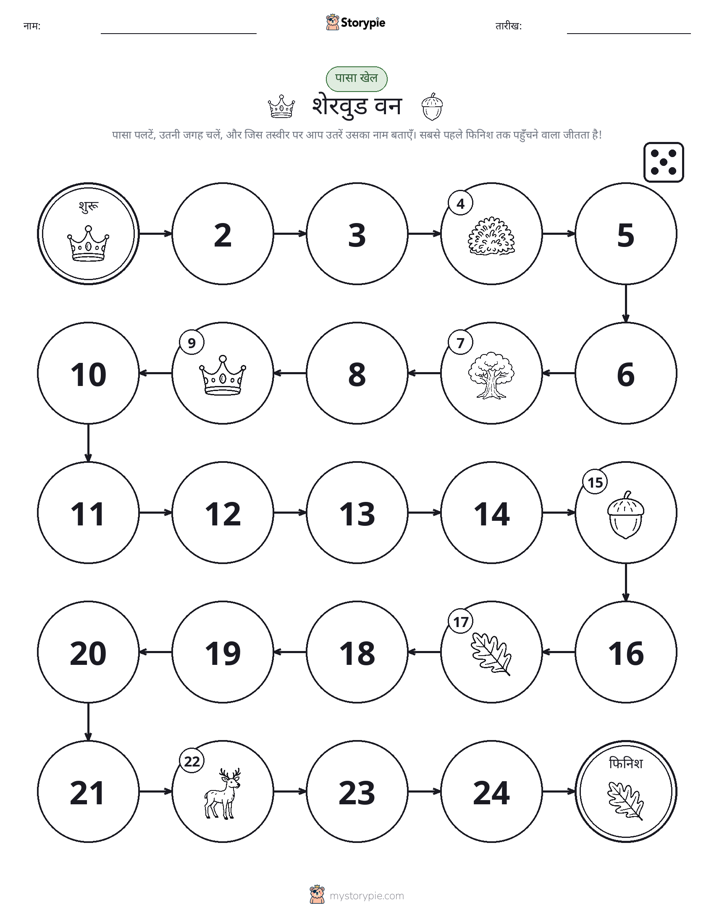 नाम: ____ Storypie तारीख: ____

पासा खेल

शेरवुड वन

पासा पलटें, उतनी जगह चलें, और जिस तस्वीर पर आप उतरें उसका नाम बताएँ। सबसे पहले फिनिश तक पहुँचने वाला जीतता है!

शुरू

2

3

4

5

6

7

8

9

10

11

12

13

14

15

16

17

18

19

20

21

22

23

24

फिनिश

mystorypie.com